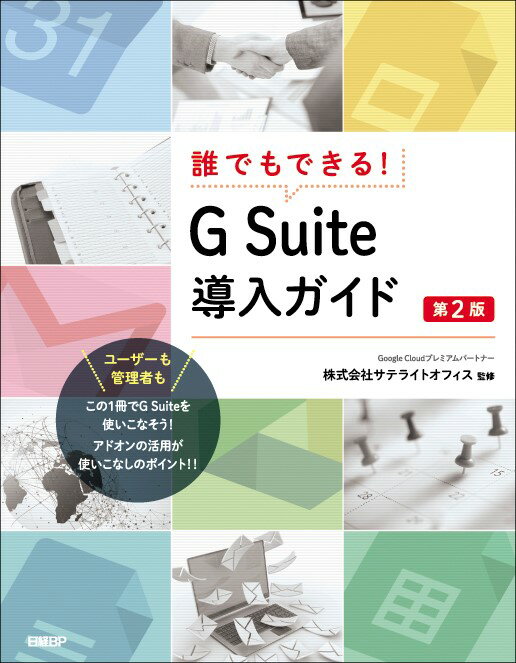 31

誰でもできる!

G Suite
導入ガイド

第2版

Google Cloudプレミアムパートナー
株式会社サテライトオフィス 監修

ユーザーも
管理者も

この1冊でG Suiteを
使いこなそう!

アドオンの活用が
使いこなしのポイント!!

15

日経BP